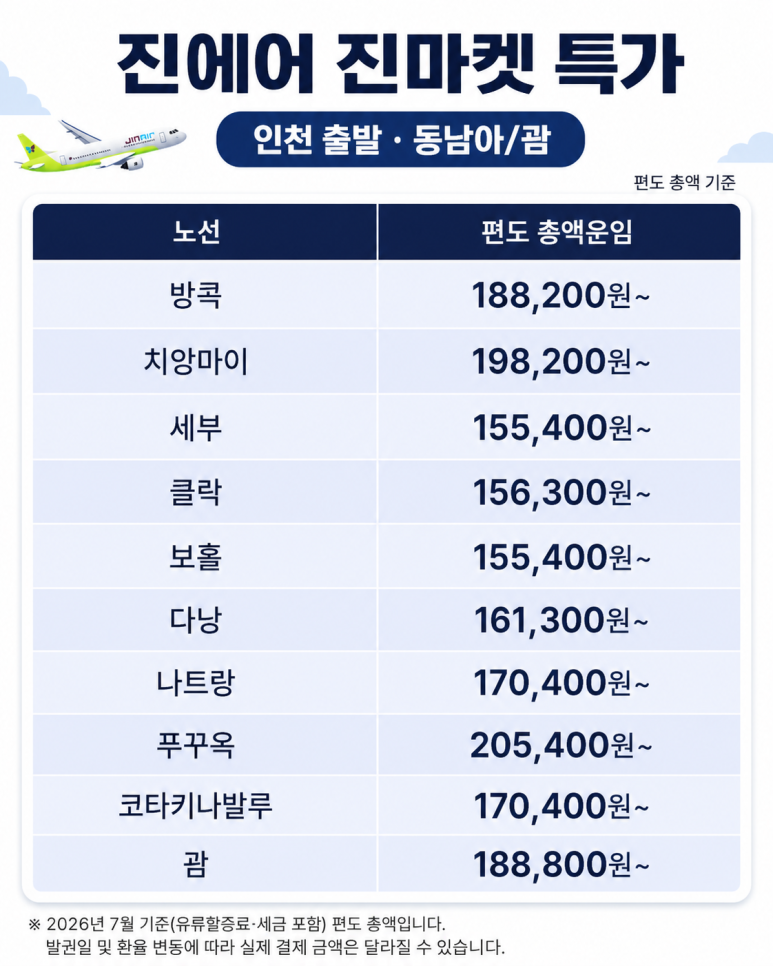 진에어 진마켓 특가

인천 출발 · 동남아/괌

편도 총액 기준

| 노선 | 편도 총액운임 |
|---|---|
| 방콕 | 188,200원~ |
| 치앙마이 | 198,200원~ |
| 세부 | 155,400원~ |
| 클락 | 156,300원~ |
| 보홀 | 155,400원~ |
| 다낭 | 161,300원~ |
| 나트랑 | 170,400원~ |
| 푸꾸옥 | 205,400원~ |
| 코타키나발루 | 170,400원~ |
| 괌 | 188,800원~ |

※ 2026년 7월 기준(유류할증료·세금 포함) 편도 총액입니다. 발권일 및 환율 변동에 따라 실제 결제 금액은 달라질 수 있습니다.